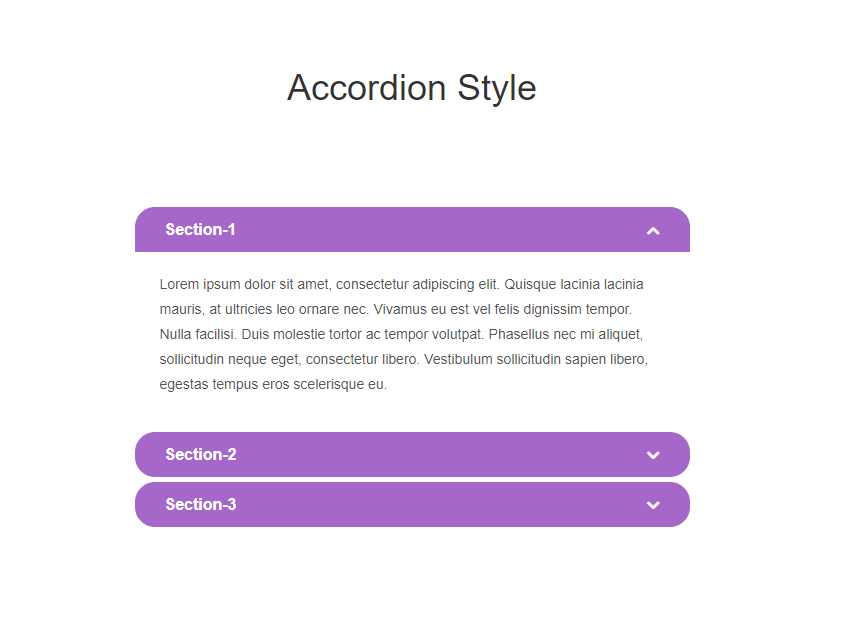 Accordion Style

Section-1

Lorem ipsum dolor sit amet, consectetur adipiscing elit. Quisque lacinia lacinia mauris, at ultricies leo ornare nec. Vivamus eu est vel felis dignissim tempor. Nulla facilisi. Duis molestie tortor ac tempor volutpat. Phasellus nec mi aliquet, sollicitudin neque eget, consectetur libero. Vestibulum sollicitudin sapien libero, egestas tempus eros scelerisque eu.

Section-2

Section-3